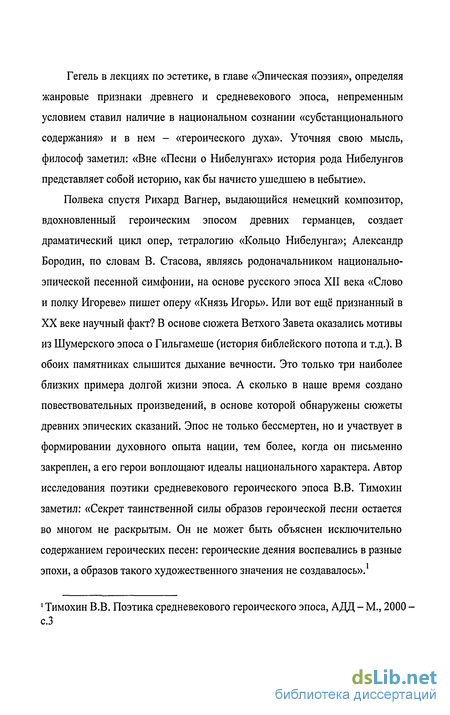 Гегель в лекциях по эстетике, в главе «Эпическая поэзия», определяя жанровые признаки древнего и средневекового эпоса, непременным условием ставил наличие в национальном сознании «субстанционального содержания» и в нем – «героического духа». Уточняя свою мысль, философ заметил: «Вне «Песни о Нибелунгах» история рода Нибелунгов представляет собой историю, как бы начисто ушедшею в небытие».

Полвека спустя Рихард Вагнер, выдающийся немецкий композитор, вдохновленный героическим эпосом древних германцев, создает драматический цикл опер, тетралогию «Кольцо Нибелунга»; Александр Бородин, по словам В. Стасова, являясь родоначальником национально-эпической песенной симфонии, на основе русского эпоса XII века «Слово и полку Игореве» пишет оперу «Князь Игорь». Или вот ещё признанный в XX веке научный факт? В основе сюжета Ветхого Завета оказались мотивы из Шумерского эпоса о Гильгамеше (история библейского потопа и т.д.). В обоих памятниках слышится дыхание вечности. Это только три наиболее близких примера долгой жизни эпоса. А сколько в наше время создано повествовательных произведений, в основе которой обнаружены сюжеты древних эпических сказаний. Эпос не только бессмертен, но и участвует в формировании духовного опыта нации, тем более, когда он письменно закреплен, а его герои воплощают идеалы национального характера. Автор исследования поэтики средневекового героического эпоса В.В. Тимохин заметил: «Секрет таинственной силы образов героической песни остается во многом не раскрытым. Он не может быть объяснен исключительно содержанием героических песен: героические деяния воспевались в разные эпохи, а образов такого художественного значения не создавалось».$^1$

$^1$ Тимохин В.В. Поэтика средневекового героического эпоса, АДД – М., 2000 – с.3

dsLib.net
библиотека диссертаций